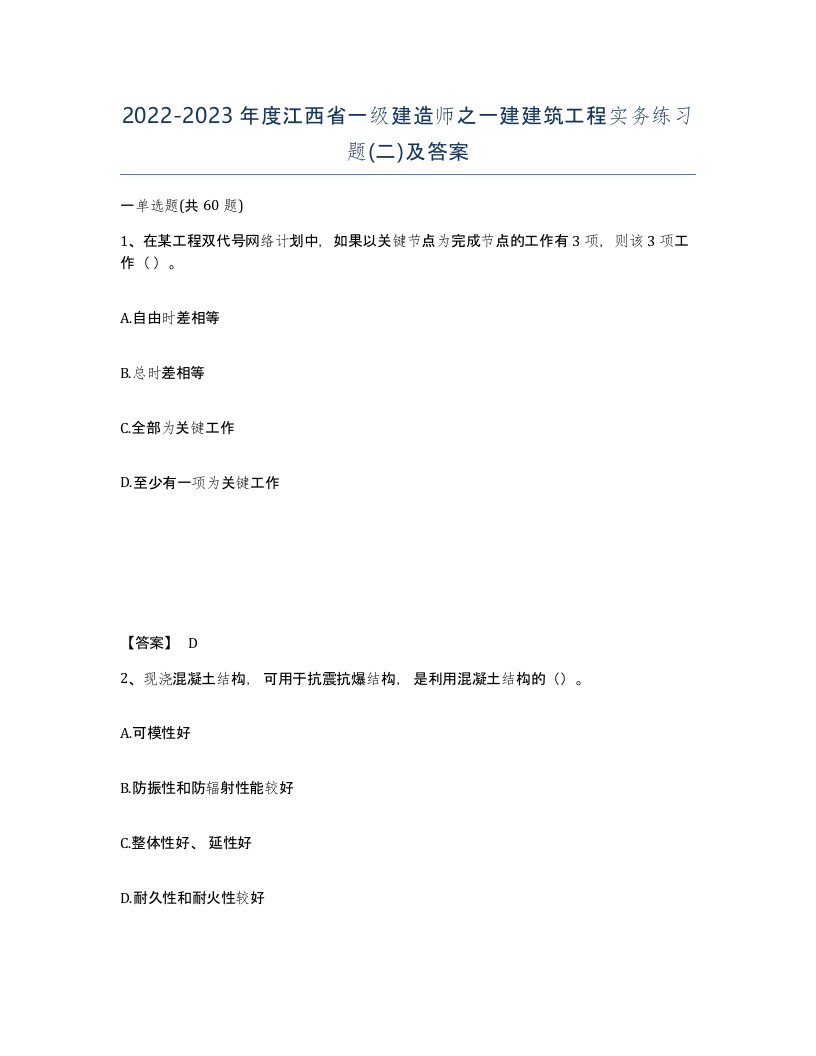 2022-2023年度江西省一级建造师之一建建筑工程实务练习题(二)及答案

一单选题(共60题)

1、在某工程双代号网络计划中，如果以关键节点为完成节点的工作有3项，则该3项工作（）。

A.自由时差相等

B.总时差相等

C.全部为关键工作

D.至少有一项为关键工作

【答案】 D

2、现浇混凝土结构，可用于抗震抗爆结构，是利用混凝土结构的（）。

A.可模性好

B.防振性和防辐射性能较好

C.整体性好、延性好

D.耐久性和耐火性较好